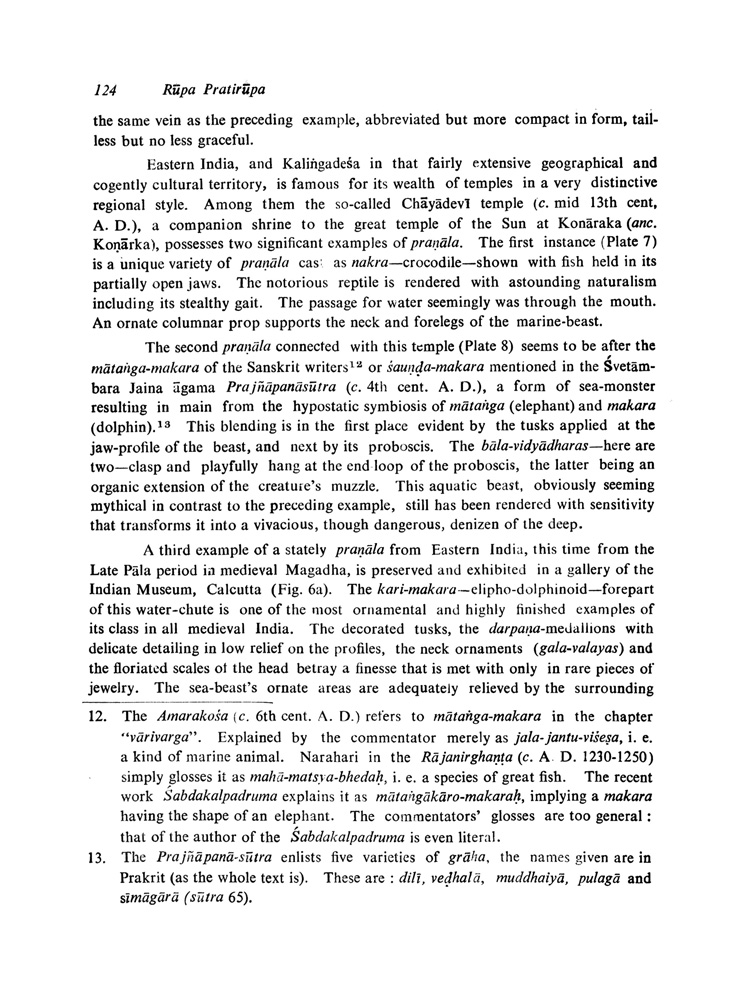 124 Rūpa Pratirūpa

the same vein as the preceding example, abbreviated but more compact in form, tailless but no less graceful.

Eastern India, and Kaliṅgadeśa in that fairly extensive geographical and cogently cultural territory, is famous for its wealth of temples in a very distinctive regional style. Among them the so-called Chāyādevī temple (c. mid 13th cent, A. D.), a companion shrine to the great temple of the Sun at Konāraka (anc. Koṇārka), possesses two significant examples of praṇāla. The first instance (Plate 7) is a unique variety of praṇāla cas: as nakra—crocodile—shown with fish held in its partially open jaws. The notorious reptile is rendered with astounding naturalism including its stealthy gait. The passage for water seemingly was through the mouth. An ornate columnar prop supports the neck and forelegs of the marine-beast.

The second praṇāla connected with this temple (Plate 8) seems to be after the mātaṅga-makara of the Sanskrit writers$^{12}$ or śauṇḍa-makara mentioned in the Śvetāmbara Jaina āgama Prajñāpanāsūtra (c. 4th cent. A. D.), a form of sea-monster resulting in main from the hypostatic symbiosis of mātaṅga (elephant) and makara (dolphin).$^{13}$ This blending is in the first place evident by the tusks applied at the jaw-profile of the beast, and next by its proboscis. The bāla-vidyādharas—here are two—clasp and playfully hang at the end loop of the proboscis, the latter being an organic extension of the creature's muzzle. This aquatic beast, obviously seeming mythical in contrast to the preceding example, still has been rendered with sensitivity that transforms it into a vivacious, though dangerous, denizen of the deep.

A third example of a stately praṇāla from Eastern India, this time from the Late Pāla period in medieval Magadha, is preserved and exhibited in a gallery of the Indian Museum, Calcutta (Fig. 6a). The kari-makara—elipho-dolphinoid—forepart of this water-chute is one of the most ornamental and highly finished examples of its class in all medieval India. The decorated tusks, the darpaṇa-medallions with delicate detailing in low relief on the profiles, the neck ornaments (gala-valayas) and the floriated scales of the head betray a finesse that is met with only in rare pieces of jewelry. The sea-beast's ornate areas are adequately relieved by the surrounding

12. The Amarakośa (c. 6th cent. A. D.) refers to mātaṅga-makara in the chapter "vārivarga". Explained by the commentator merely as jala-jantu-viśeṣa, i. e. a kind of marine animal. Narahari in the Rājanirghaṇṭa (c. A. D. 1230-1250) simply glosses it as mahā-matsya-bhedaḥ, i. e. a species of great fish. The recent work Śabdakalpadruma explains it as mātaṅgākāro-makaraḥ, implying a makara having the shape of an elephant. The commentators' glosses are too general: that of the author of the Śabdakalpadruma is even literal.

13. The Prajñāpanā-sūtra enlists five varieties of grāha, the names given are in Prakrit (as the whole text is). These are : dilī, veḍhalā, muddhaiyā, pulagā and sīmāgārā (sūtra 65).